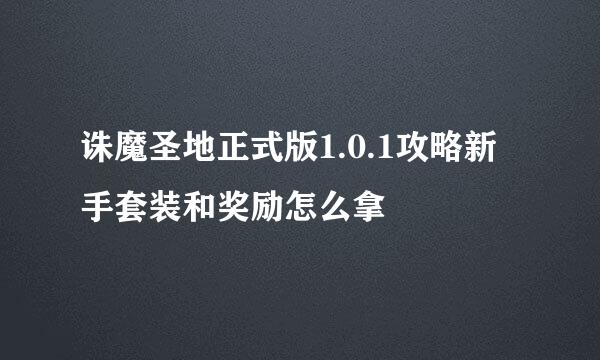 诛魔圣地正式版1.0.1攻略新手套装和奖励怎么拿